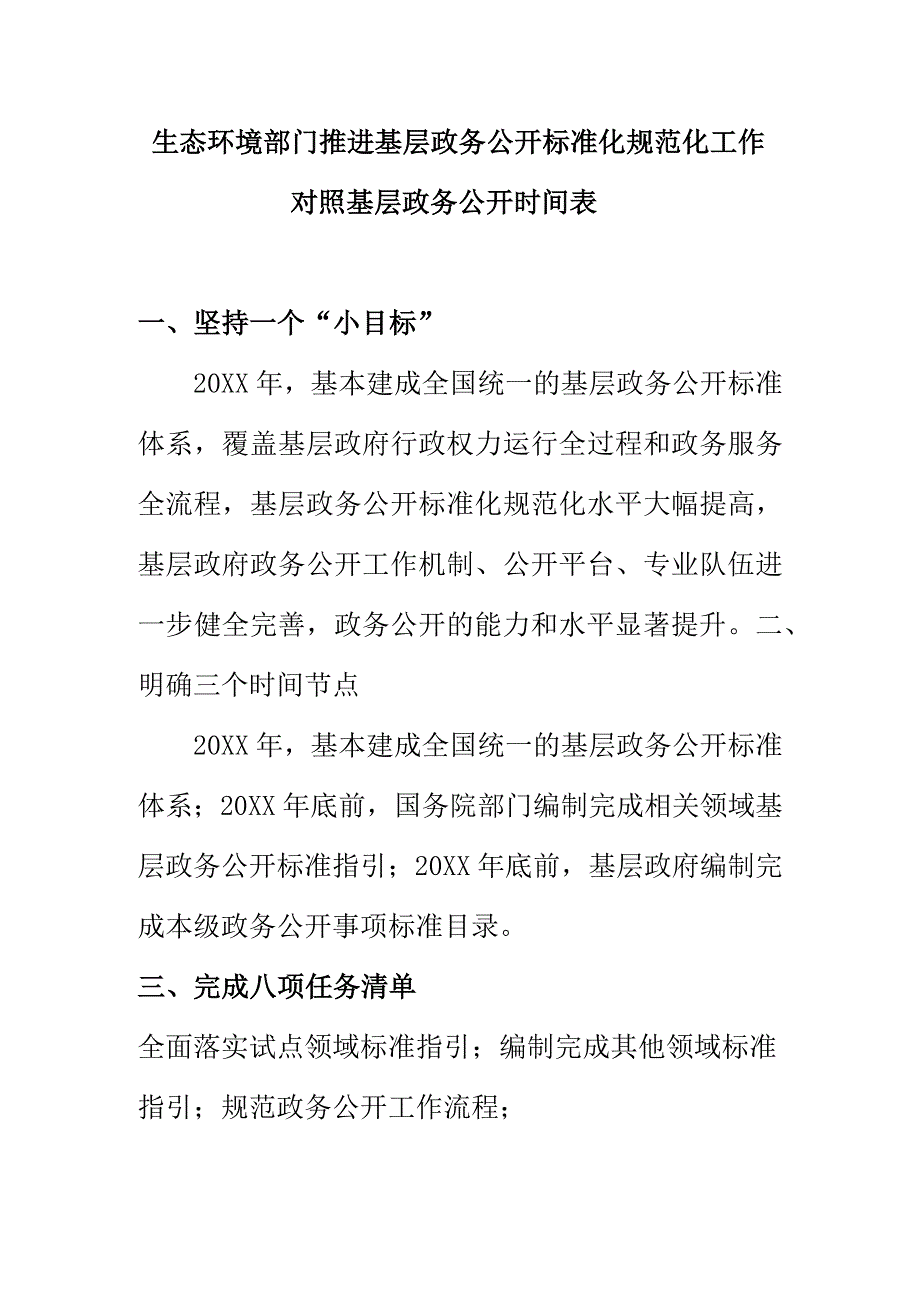 生态环境部门推进基层政务公开标准化规范化工作

对照基层政务公开时间表

一、坚持一个“小目标”

20XX 年，基本建成全国统一的基层政务公开标准体系，覆盖基层政府行政权力运行全过程和政务服务全流程，基层政务公开标准化规范化水平大幅提高，基层政府政务公开工作机制、公开平台、专业队伍进一步健全完善，政务公开的能力和水平显著提升。二、明确三个时间节点

20XX 年，基本建成全国统一的基层政务公开标准体系；20XX 年底前，国务院部门编制完成相关领域基层政务公开标准指引；20XX 年底前，基层政府编制完成本级政务公开事项标准目录。

三、完成八项任务清单

全面落实试点领域标准指引；编制完成其他领域标准指引；规范政务公开工作流程；